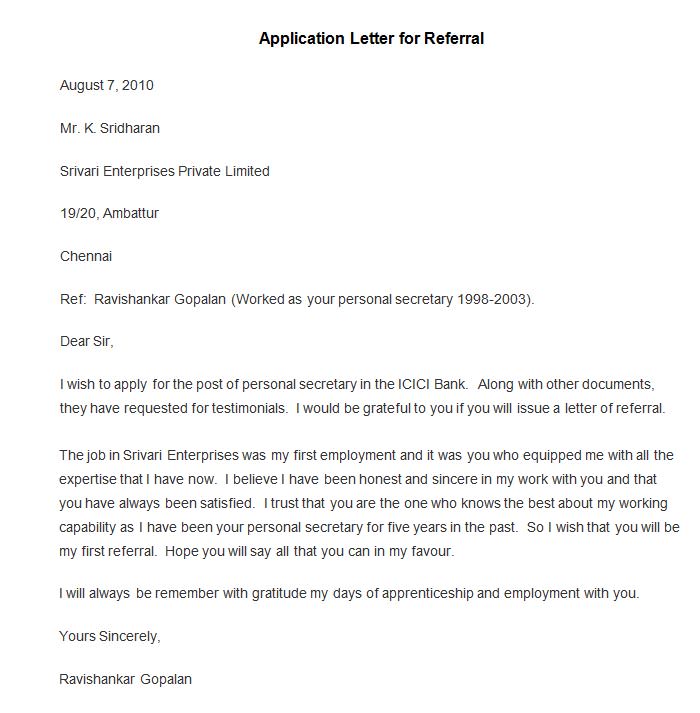 Application Letter for Referral

August 7, 2010

Mr. K. Sridharan

Srivari Enterprises Private Limited

19/20, Ambattur

Chennai

Ref: Ravishankar Gopalan (Worked as your personal secretary 1998-2003).

Dear Sir,

I wish to apply for the post of personal secretary in the ICICI Bank. Along with other documents, they have requested for testimonials. I would be grateful to you if you will issue a letter of referral.

The job in Srivari Enterprises was my first employment and it was you who equipped me with all the expertise that I have now. I believe I have been honest and sincere in my work with you and that you have always been satisfied. I trust that you are the one who knows the best about my working capability as I have been your personal secretary for five years in the past. So I wish that you will be my first referral. Hope you will say all that you can in my favour.

I will always be remember with gratitude my days of apprenticeship and employment with you.

Yours Sincerely,

Ravishankar Gopalan